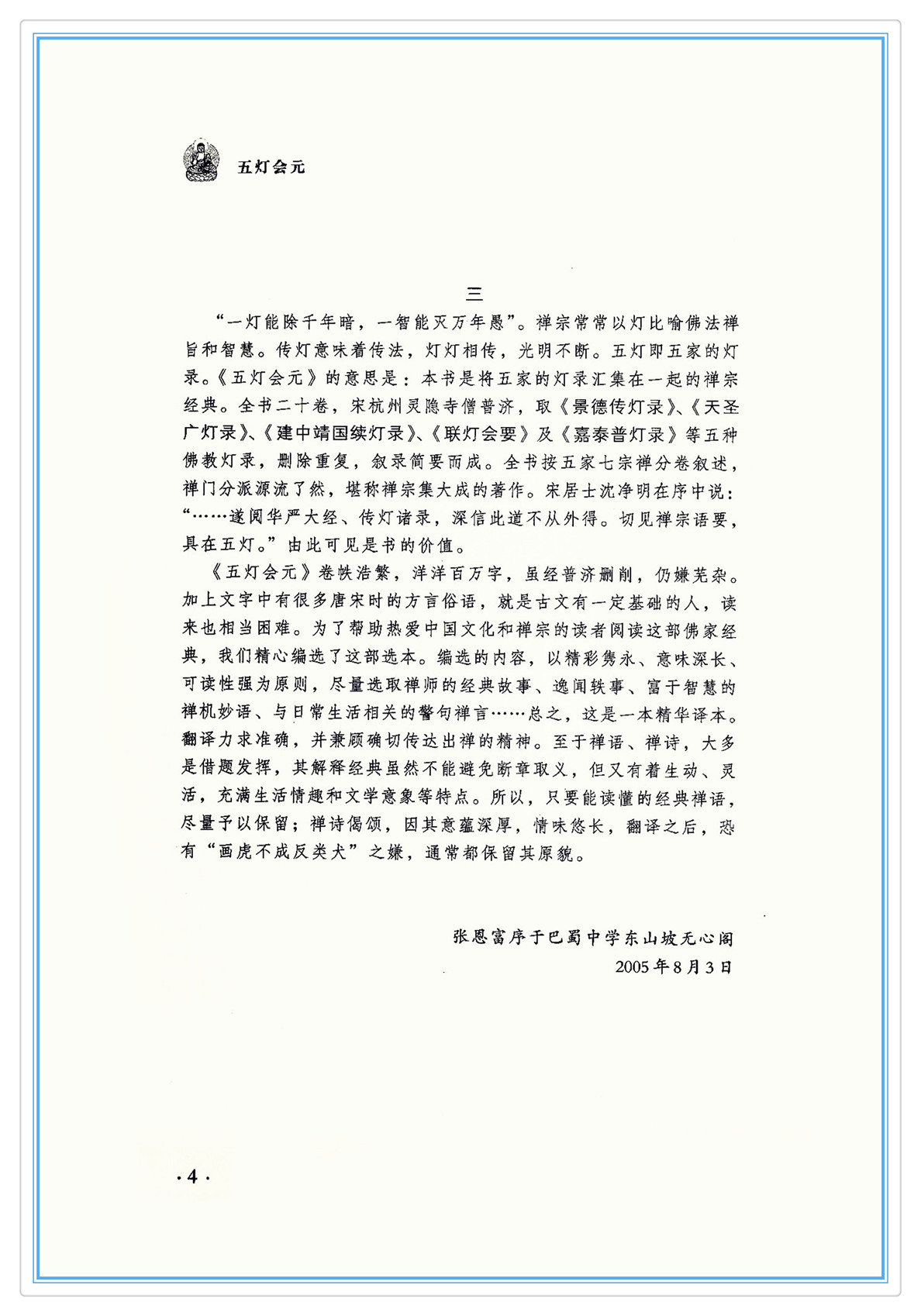 五灯会元

三

“一灯能除千年暗，一智能灭万年愚”。禅宗常常以灯比喻佛法禅旨和智慧。传灯意味着传法，灯灯相传，光明不断。五灯即五家的灯录。《五灯会元》的意思是：本书是将五家的灯录汇集在一起的禅宗经典。全书二十卷，宋杭州灵隐寺僧普济，取《景德传灯录》、《天圣广灯录》、《建中靖国续灯录》、《联灯会要》及《嘉泰普灯录》等五种佛教灯录，删除重复，叙录简要而成。全书按五家七宗禅分卷叙述，禅门分派源流了然，堪称禅宗集大成的著作。宋居士沈净明在序中说：“……遂阅华严大经、传灯诸录，深信此道不从外得。切见禅宗语要，具在五灯。”由此可见是书的价值。

《五灯会元》卷帙浩繁，洋洋百万字，虽经普济删削，仍嫌芜杂。加上文字中有很多唐宋时的方言俗语，就是古文有一定基础的人，读来也相当困难。为了帮助热爱中国文化和禅宗的读者阅读这部佛家经典，我们精心编选了这部选本。编选的内容，以精彩隽永、意味深长、可读性强为原则，尽量选取禅师的经典故事、逸闻轶事、富于智慧的禅机妙语、与日常生活相关的警句禅言……总之，这是一本精华译本。翻译力求准确，并兼顾确切传达出禅的精神。至于禅语、禅诗，大多是借题发挥，其解释经典虽然不能避免断章取义，但又有着生动、灵活，充满生活情趣和文学意象等特点。所以，只要能读懂的经典禅语，尽量予以保留；禅诗偈颂，因其意蕴深厚，情味悠长，翻译之后，恐有“画虎不成反类犬”之嫌，通常都保留其原貌。

张恩富序于巴蜀中学东山坡无心阁
2005年8月3日

·4·